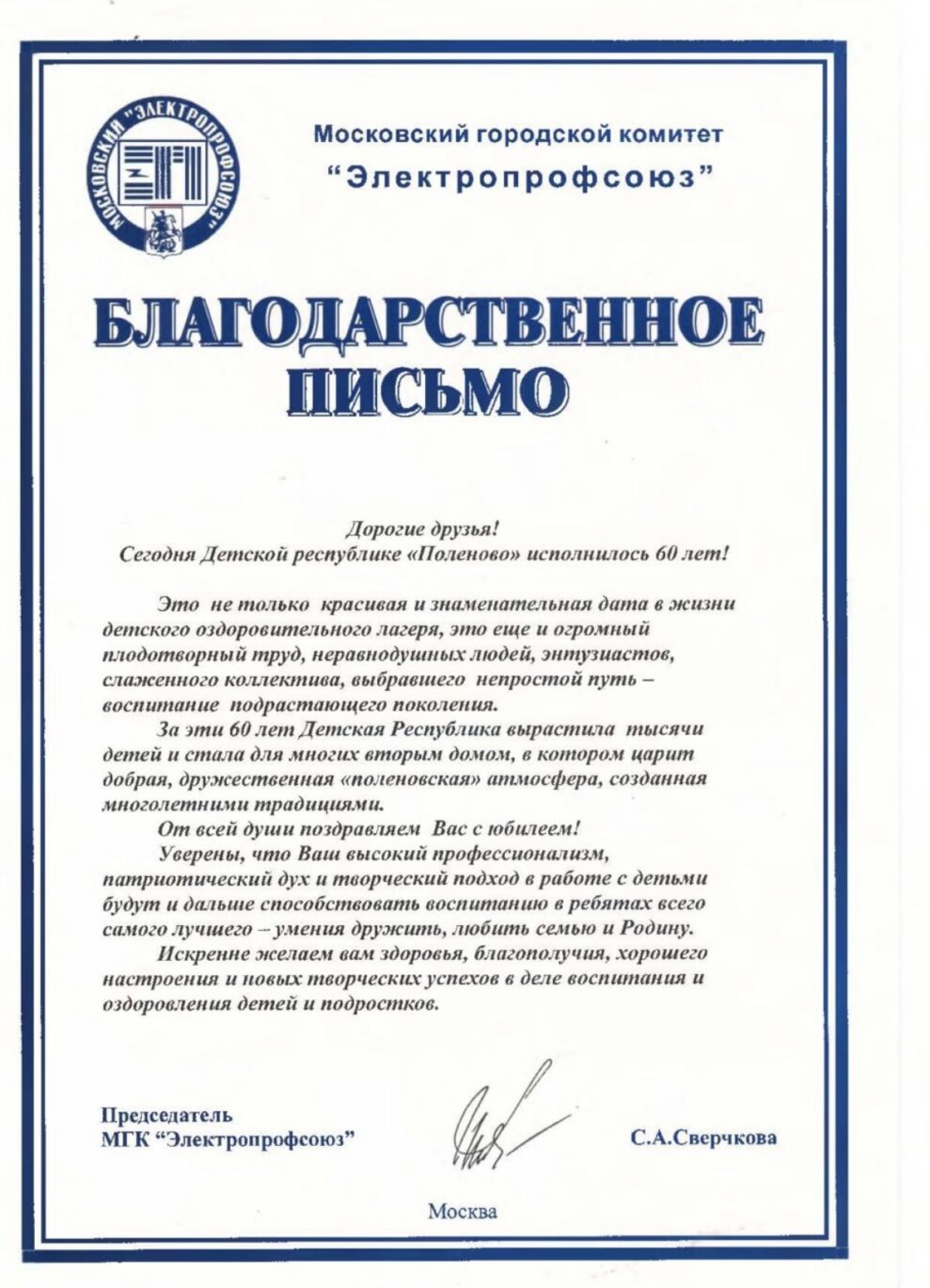 МОСКОВСКИЙ "ЭЛЕКТРОПРОФСОЮЗ"

Московский городской комитет
"Электропрофсоюз"

БЛАГОДАРСТВЕННОЕ ПИСЬМО

Дорогие друзья!
Сегодня Детской республике «Поленово» исполнилось 60 лет!

Это не только красивая и знаменательная дата в жизни детского оздоровительного лагеря, это еще и огромный плодотворный труд, неравнодушных людей, энтузиастов, слаженного коллектива, выбравшего непростой путь – воспитание подрастающего поколения.

За эти 60 лет Детская Республика вырастила тысячи детей и стала для многих вторым домом, в котором царит добрая, дружественная «поленовская» атмосфера, созданная многолетними традициями.

От всей души поздравляем Вас с юбилеем!

Уверены, что Ваш высокий профессионализм, патриотический дух и творческий подход в работе с детьми будут и дальше способствовать воспитанию в ребятах всего самого лучшего – умения дружить, любить семью и Родину.

Искренне желаем вам здоровья, благополучия, хорошего настроения и новых творческих успехов в деле воспитания и оздоровления детей и подростков.

Председатель
МГК "Электропрофсоюз"

С.А.Сверчкова

Москва